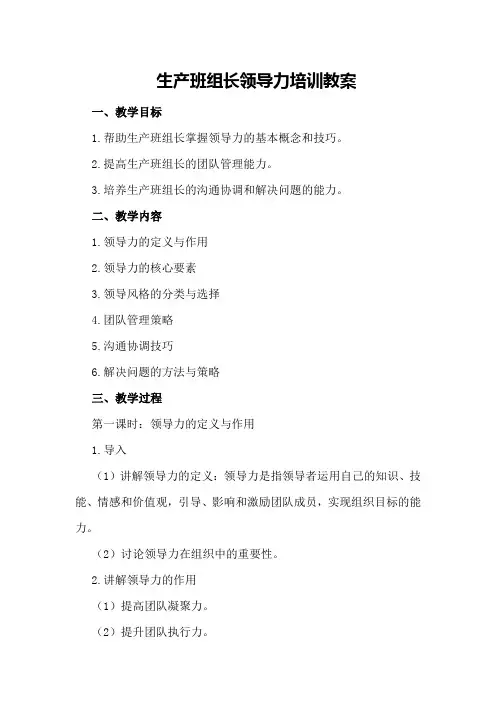 生产班组长领导力培训教案

一、教学目标

1.帮助生产班组长掌握领导力的基本概念和技巧。

2.提高生产班组长的团队管理能力。

3.培养生产班组长的沟通协调和解决问题的能力。

二、教学内容

1.领导力的定义与作用

2.领导力的核心要素

3.领导风格的分类与选择

4.团队管理策略

5.沟通协调技巧

6.解决问题的方法与策略

三、教学过程

第一课时：领导力的定义与作用

1.导入

（1）讲解领导力的定义：领导力是指领导者运用自己的知识、技能、情感和价值观，引导、影响和激励团队成员，实现组织目标的能力。

（2）讨论领导力在组织中的重要性。

2.讲解领导力的作用

（1）提高团队凝聚力。

（2）提升团队执行力。